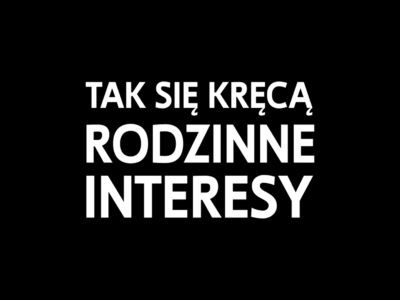 TAK SIĘ KRĘCĄ
RODZINNE
INTERESY